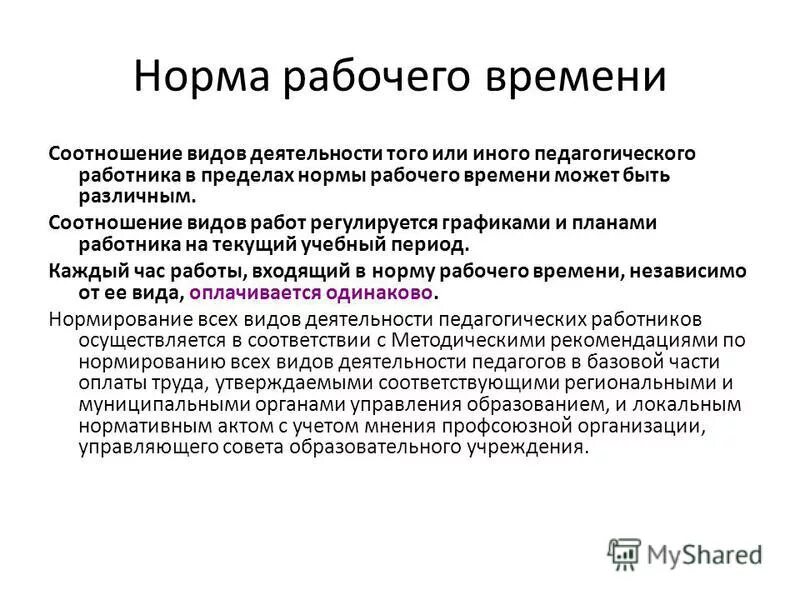 Норма рабочего времени

Соотношение видов деятельности того или иного педагогического работника в пределах нормы рабочего времени может быть различным.

Соотношение видов работ регулируется графиками и планами работника на текущий учебный период.

Каждый час работы, входящий в норму рабочего времени, независимо от ее вида, оплачивается одинаково.

Нормирование всех видов деятельности педагогических работников осуществляется в соответствии с Методическими рекомендациями по нормированию всех видов деятельности педагогов в базовой части оплаты труда, утверждаемыми соответствующими региональными и муниципальными органами управления образованием, и локальным нормативным актом с учетом мнения профсоюзной организации, управляющего совета образовательного учреждения.

MyShared